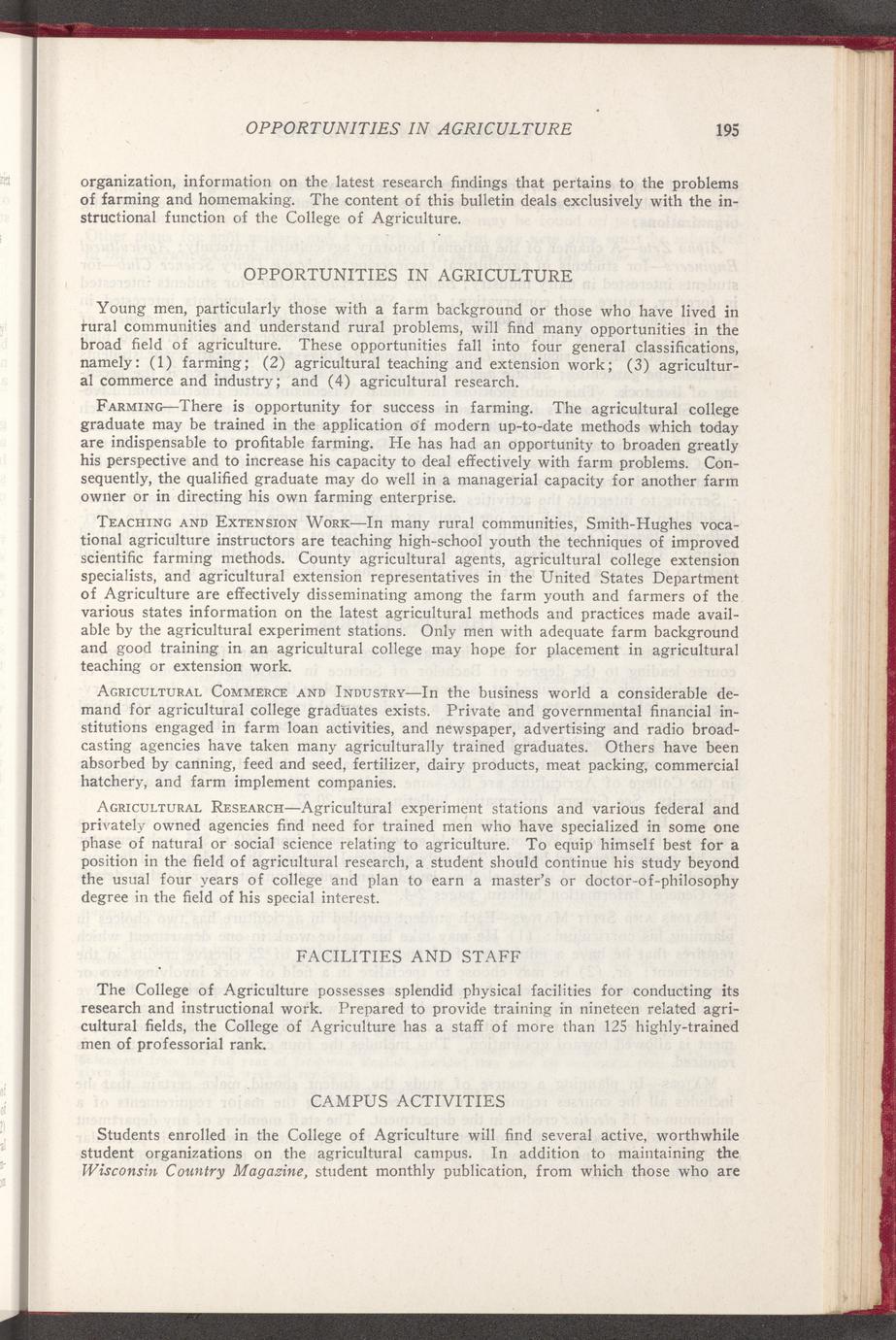 OPPORTUNITIES IN AGRICULTURE 195

organization, information on the latest research findings that pertains to the problems of farming and homemaking. The content of this bulletin deals exclusively with the instructional function of the College of Agriculture.

OPPORTUNITIES IN AGRICULTURE

Young men, particularly those with a farm background or those who have lived in rural communities and understand rural problems, will find many opportunities in the broad field of agriculture. These opportunities fall into four general classifications, namely: (1) farming; (2) agricultural teaching and extension work; (3) agricultural commerce and industry; and (4) agricultural research.

FARMING—There is opportunity for success in farming. The agricultural college graduate may be trained in the application of modern up-to-date methods which today are indispensable to profitable farming. He has had an opportunity to broaden greatly his perspective and to increase his capacity to deal effectively with farm problems. Consequently, the qualified graduate may do well in a managerial capacity for another farm owner or in directing his own farming enterprise.

TEACHING AND EXTENSION WORK—In many rural communities, Smith-Hughes vocational agriculture instructors are teaching high-school youth the techniques of improved scientific farming methods. County agricultural agents, agricultural college extension specialists, and agricultural extension representatives in the United States Department of Agriculture are effectively disseminating among the farm youth and farmers of the various states information on the latest agricultural methods and practices made available by the agricultural experiment stations. Only men with adequate farm background and good training in an agricultural college may hope for placement in agricultural teaching or extension work.

AGRICULTURAL COMMERCE AND INDUSTRY—In the business world a considerable demand for agricultural college graduates exists. Private and governmental financial institutions engaged in farm loan activities, and newspaper, advertising and radio broadcasting agencies have taken many agriculturally trained graduates. Others have been absorbed by canning, feed and seed, fertilizer, dairy products, meat packing, commercial hatchery, and farm implement companies.

AGRICULTURAL RESEARCH—Agricultural experiment stations and various federal and privately owned agencies find need for trained men who have specialized in some one phase of natural or social science relating to agriculture. To equip himself best for a position in the field of agricultural research, a student should continue his study beyond the usual four years of college and plan to earn a master's or doctor-of-philosophy degree in the field of his special interest.

FACILITIES AND STAFF

The College of Agriculture possesses splendid physical facilities for conducting its research and instructional work. Prepared to provide training in nineteen related agricultural fields, the College of Agriculture has a staff of more than 125 highly-trained men of professorial rank.

CAMPUS ACTIVITIES

Students enrolled in the College of Agriculture will find several active, worthwhile student organizations on the agricultural campus. In addition to maintaining the Wisconsin Country Magazine, student monthly publication, from which those who are